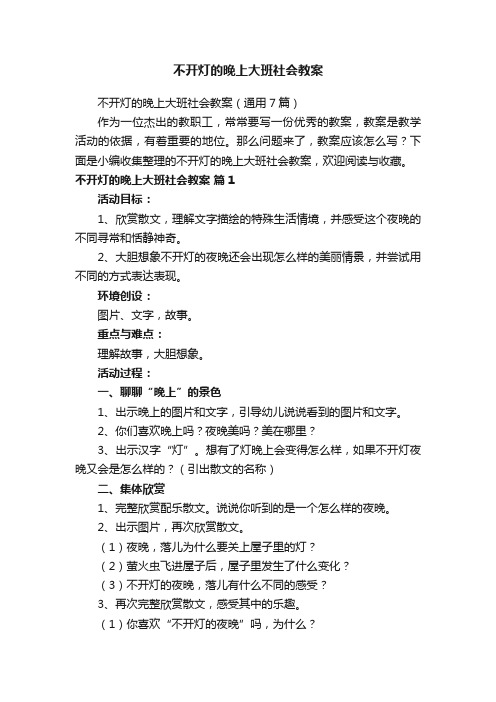 不开灯的晚上大班社会教案

不开灯的晚上大班社会教案（通用7篇）

作为一位杰出的教职工，常常要写一份优秀的教案，教案是教学活动的依据，有着重要的地位。那么问题来了，教案应该怎么写？下面是小编收集整理的不开灯的晚上大班社会教案，欢迎阅读与收藏。

不开灯的晚上大班社会教案 篇1

活动目标：

1、欣赏散文，理解文字描绘的特殊生活情境，并感受这个夜晚的不同寻常和恬静神奇。

2、大胆想象不开灯的夜晚还会出现怎么样的美丽情景，并尝试用不同的方式表达表现。

环境创设：

图片、文字，故事。

重点与难点：

理解故事，大胆想象。

活动过程：

一、聊聊“晚上”的景色

1、出示晚上的图片和文字，引导幼儿说说看到的图片和文字。

2、你们喜欢晚上吗？夜晚美吗？美在哪里？

3、出示汉字“灯”。想有了灯晚上会变得怎么样，如果不开灯夜晚又会是怎么样的？（引出散文的名称）

二、集体欣赏

1、完整欣赏配乐散文。说说你听到的是一个怎么样的夜晚。

2、出示图片，再次欣赏散文。

（1）夜晚，落儿为什么要关上屋子里的灯？

（2）萤火虫飞进屋子后，屋子里发生了什么变化？

（3）不开灯的夜晚，落儿有什么不同的感受？

3、再次完整欣赏散文，感受其中的乐趣。

（1）你喜欢“不开灯的夜晚”吗，为什么？